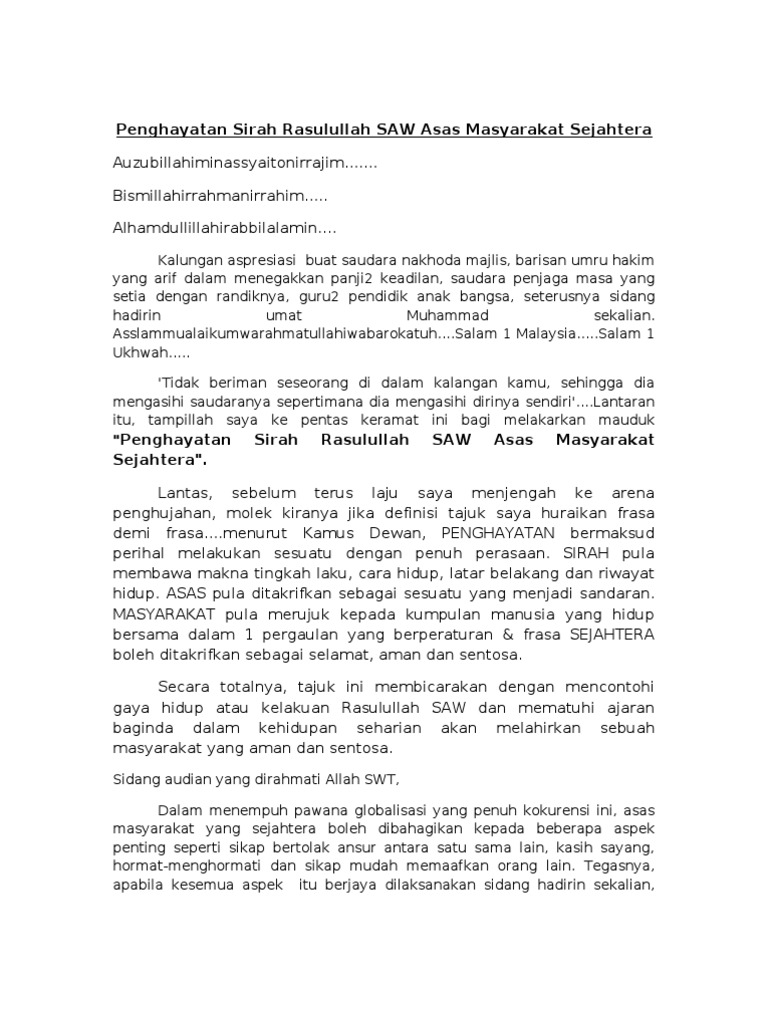 Penghayatan Sirah Rasulullah SAW Asas Masyarakat Sejahtera

Auzubillahiminassyaitonirrajim.......

Bismillahirrahmanirrahim.....

Alhamdullillahirabbilalamin....

Kalungan aspresiasi buat saudara nakhoda majlis, barisan umru hakim yang arif dalam menegakkan panji2 keadilan, saudara penjaga masa yang setia dengan randiknya, guru2 pendidik anak bangsa, seterusnya sidang hadirin umat Muhammad sekalian. Asslammualaikumwarahmatullahiwabarokatuh....Salam 1 Malaysia.....Salam 1 Ukhwah.....

'Tidak beriman seseorang di dalam kalangan kamu, sehingga dia mengasihi saudaranya sepertimana dia mengasihi dirinya sendiri'....Lantaran itu, tampillah saya ke pentas keramat ini bagi melakarkan mauduk "Penghayatan Sirah Rasulullah SAW Asas Masyarakat Sejahtera".

Lantas, sebelum terus laju saya menjengah ke arena penghujahan, molek kiranya jika definisi tajuk saya huraikan frasa demi frasa....menurut Kamus Dewan, PENGHAYATAN bermaksud perihal melakukan sesuatu dengan penuh perasaan. SIRAH pula membawa makna tingkah laku, cara hidup, latar belakang dan riwayat hidup. ASAS pula ditakrifkan sebagai sesuatu yang menjadi sandaran. MASYARAKAT pula merujuk kepada kumpulan manusia yang hidup bersama dalam 1 pergaulan yang berperaturan & frasa SEJAHTERA boleh ditakrifkan sebagai selamat, aman dan sentosa.

Secara totalnya, tajuk ini membicarakan dengan mencontohi gaya hidup atau kelakuan Rasulullah SAW dan mematuhi ajaran baginda dalam kehidupan seharian akan melahirkan sebuah masyarakat yang aman dan sentosa.

Sidang audian yang dirahmati Allah SWT,

Dalam menempuh pawana globalisasi yang penuh kokurensi ini, asas masyarakat yang sejahtera boleh dibahagikan kepada beberapa aspek penting seperti sikap bertolak ansur antara satu sama lain, kasih sayang, hormat-menghormati dan sikap mudah memaafkan orang lain. Tegasnya, apabila kesemua aspek itu berjaya dilaksanakan sidang hadirin sekalian,